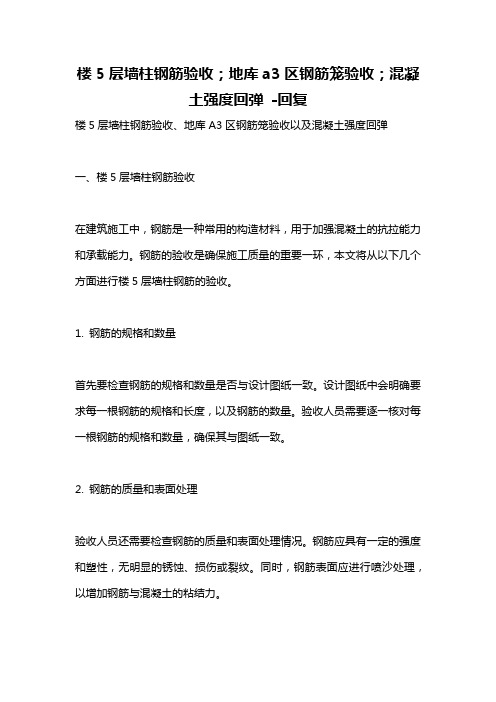 楼 5 层墙柱钢筋验收；地库 a3 区钢筋笼验收；混凝土强度回弹 -回复

楼 5 层墙柱钢筋验收、地库 A3 区钢筋笼验收以及混凝土强度回弹

一、楼 5 层墙柱钢筋验收

在建筑施工中，钢筋是一种常用的构造材料，用于加强混凝土的抗拉能力和承载能力。钢筋的验收是确保施工质量的重要一环，本文将从以下几个方面进行楼 5 层墙柱钢筋的验收。

1. 钢筋的规格和数量

首先要检查钢筋的规格和数量是否与设计图纸一致。设计图纸中会明确要求每一根钢筋的规格和长度，以及钢筋的数量。验收人员需要逐一核对每一根钢筋的规格和数量，确保其与图纸一致。

2. 钢筋的质量和表面处理

验收人员还需要检查钢筋的质量和表面处理情况。钢筋应具有一定的强度和塑性，无明显的锈蚀、损伤或裂纹。同时，钢筋表面应进行喷沙处理，以增加钢筋与混凝土的粘结力。